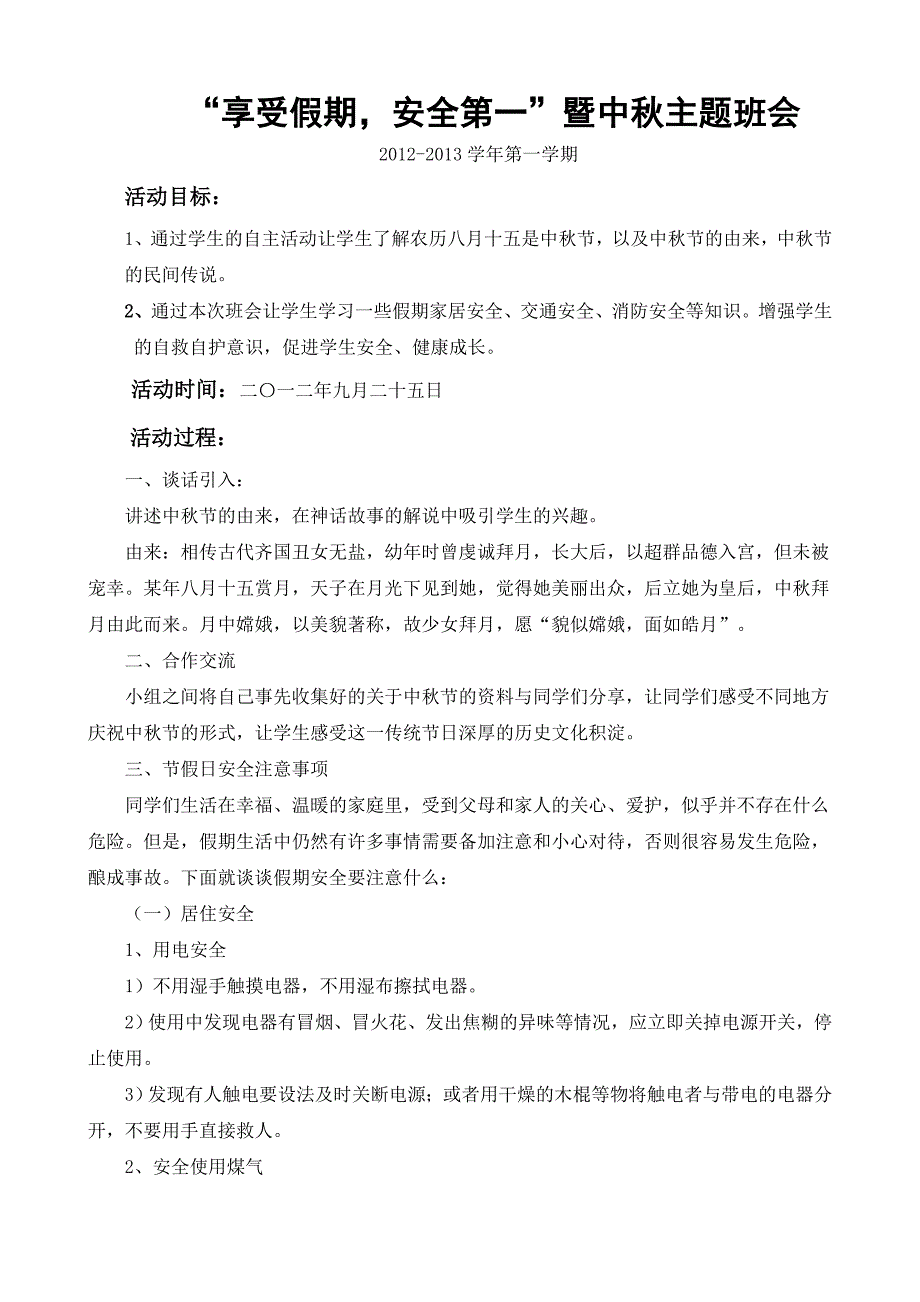 “享受假期，安全第一”暨中秋主题班会

2012-2013 学年第一学期

活动目标：

1、通过学生的自主活动让学生了解农历八月十五是中秋节，以及中秋节的由来，中秋节的民间传说。

2、通过本次班会让学生学习一些假期家居安全、交通安全、消防安全等知识。增强学生的自救自护意识，促进学生安全、健康成长。

活动时间：二〇一二年九月二十五日

活动过程：

一、谈话引入：

讲述中秋节的由来，在神话故事的解说中吸引学生的兴趣。

由来：相传古代齐国丑女无盐，幼年时曾虔诚拜月，长大后，以超群品德入宫，但未被宠幸。某年八月十五赏月，天子在月光下见到她，觉得她美丽出众，后立她为皇后，中秋拜月由此而来。月中嫦娥，以美貌著称，故少女拜月，愿“貌似嫦娥，面如皓月”。

二、合作交流

小组之间将自己事先收集好的关于中秋节的资料与同学们分享，让同学们感受不同地方庆祝中秋节的形式，让学生感受这一传统节日深厚的历史文化积淀。

三、节假日安全注意事项

同学们生活在幸福、温暖的家庭里，受到父母和家人的关心、爱护，似乎并不存在什么危险。但是，假期生活中仍然有许多事情需要备加注意和小心对待，否则很容易发生危险，酿成事故。下面就谈谈假期安全要注意什么：

（一）居住安全

1、用电安全

1）不用湿手触摸电器，不用湿布擦拭电器。

2）使用中发现电器有冒烟、冒火花、发出焦糊的异味等情况，应立即关掉电源开关，停止使用。

3）发现有人触电要设法及时关断电源；或者用干燥的木棍等物将触电者与带电的电器分开，不要用手直接救人。

2、安全使用煤气